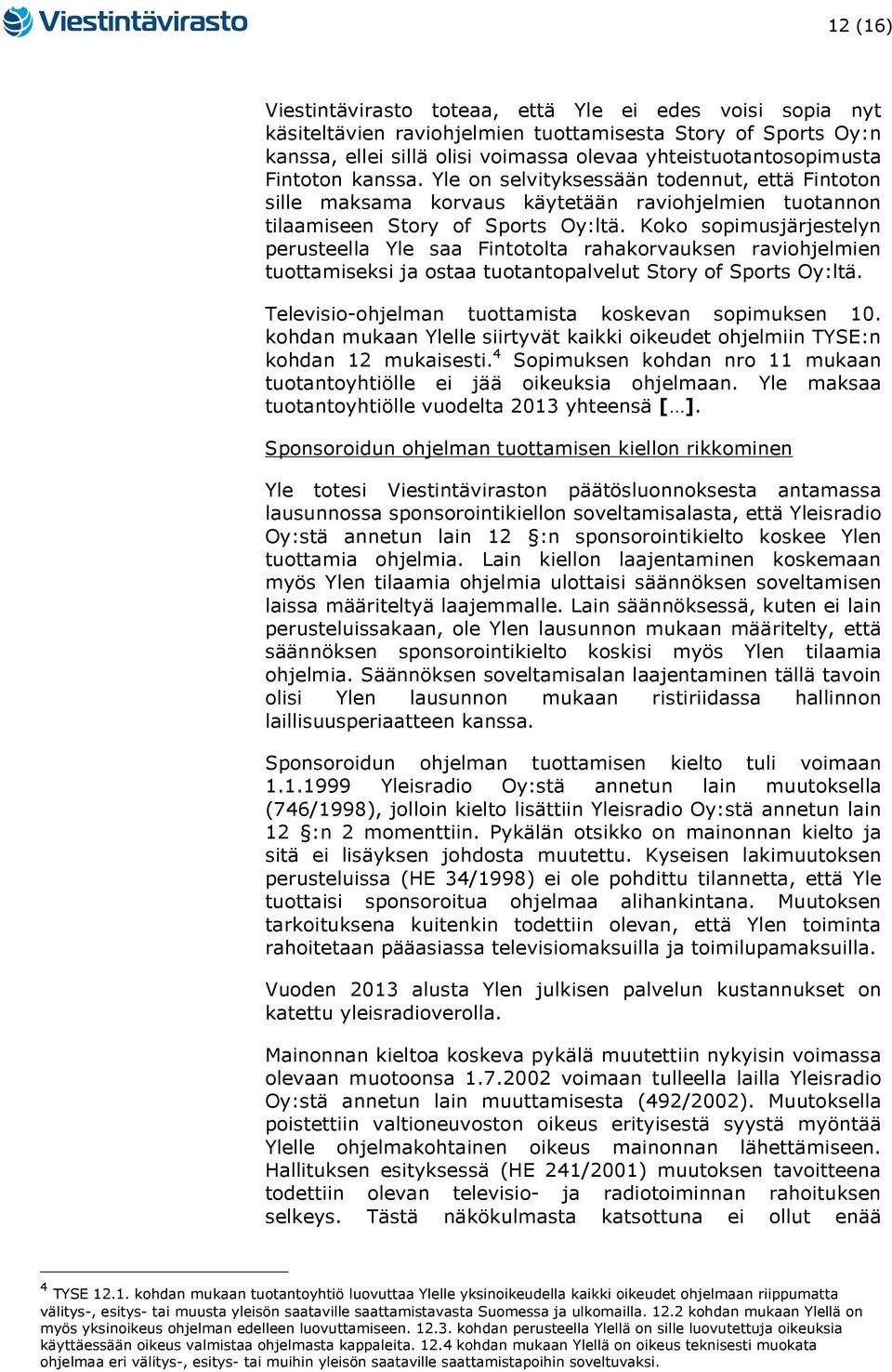 Viestintävirasto

12 (16)

Viestintävirasto toteaa, että Yle ei edes voisi sopia nyt käsiteltävien raviohjelmien tuottamisesta Story of Sports Oy:n kanssa, ellei sillä olisi voimassa olevaa yhteistuotantosopimusta Fintoton kanssa. Yle on selvityksessään todennut, että Fintoton sille maksama korvaus käytetään raviohjelmien tuotannon tilaamiseen Story of Sports Oy:ltä. Koko sopimusjärjestelyn perusteella Yle saa Fintotolta rahakorvauksen raviohjelmien tuottamiseksi ja ostaa tuotantopalvelut Story of Sports Oy:ltä.

Televisio-ohjelman tuottamista koskevan sopimuksen 10. kohdan mukaan Ylelle siirtyvät kaikki oikeudet ohjelmiin TYSE:n kohdan 12 mukaisesti.$^4$ Sopimuksen kohdan nro 11 mukaan tuotantoyhtiölle ei jää oikeuksia ohjelmaan. Yle maksaa tuotantoyhtiölle vuodelta 2013 yhteensä [...].

Sponsoroidun ohjelman tuottamisen kiellon rikkominen

Yle totesi Viestintäviraston päätösluonnoksesta antamassa lausunnossa sponsorointikiellon soveltamisalasta, että Yleisradio Oy:stä annetun lain 12 §:n sponsorointikielto koskee Ylen tuottamia ohjelmia. Lain kiellon laajentaminen koskemaan myös Ylen tilaamia ohjelmia ulottaisi säännöksen soveltamisen laissa määriteltyä laajemmalle. Lain säännöksessä, kuten ei lain perusteluissakaan, ole Ylen lausunnon mukaan määritelty, että säännöksen sponsorointikielto koskisi myös Ylen tilaamia ohjelmia. Säännöksen soveltamisalan laajentaminen tällä tavoin olisi Ylen lausunnon mukaan ristiriidassa hallinnon laillisuusperiaatteen kanssa.

Sponsoroidun ohjelman tuottamisen kielto tuli voimaan 1.1.1999 Yleisradio Oy:stä annetun lain muutoksella (746/1998), jolloin kielto lisättiin Yleisradio Oy:stä annetun lain 12 §:n 2 momenttiin. Pykälän otsikko on mainonnan kielto ja sitä ei lisäyksen johdosta muutettu. Kyseisen lakimuutoksen perusteluissa (HE 34/1998) ei ole pohdittu tilannetta, että Yle tuottaisi sponsoroitua ohjelmaa alihankintana. Muutoksen tarkoituksena kuitenkin todettiin olevan, että Ylen toiminta rahoitetaan pääasiassa televisiomaksuilla ja toimilupamaksuilla.

Vuoden 2013 alusta Ylen julkisen palvelun kustannukset on katettu yleisradioverolla.

Mainonnan kieltoa koskeva pykälä muutettiin nykyisin voimassa olevaan muotoonsa 1.7.2002 voimaan tulleella lailla Yleisradio Oy:stä annetun lain muuttamisesta (492/2002). Muutoksella poistettiin valtioneuvoston oikeus erityisestä syystä myöntää Ylelle ohjelmakohtainen oikeus mainonnan lähettämiseen. Hallituksen esityksessä (HE 241/2001) muutoksen tavoitteena todettiin olevan televisio- ja radiotoiminnan rahoituksen selkeys. Tästä näkökulmasta katsottuna ei ollut enää

$^4$ TYSE 12.1. kohdan mukaan tuotantoyhtiö luovuttaa Ylelle yksinoikeudella kaikki oikeudet ohjelmaan riippumatta välitys-, esitys- tai muusta yleisön saataville saattamistavasta Suomessa ja ulkomailla. 12.2 kohdan mukaan Ylellä on myös yksinoikeus ohjelman edelleen luovuttamiseen. 12.3. kohdan perusteella Ylellä on sille luovutettuja oikeuksia käyttäessään oikeus valmistaa ohjelmasta kappaleita. 12.4 kohdan mukaan Ylellä on oikeus teknisesti muokata ohjelmaa eri välitys-, esitys- tai muihin yleisön saataville saattamistapoihin soveltuvaksi.